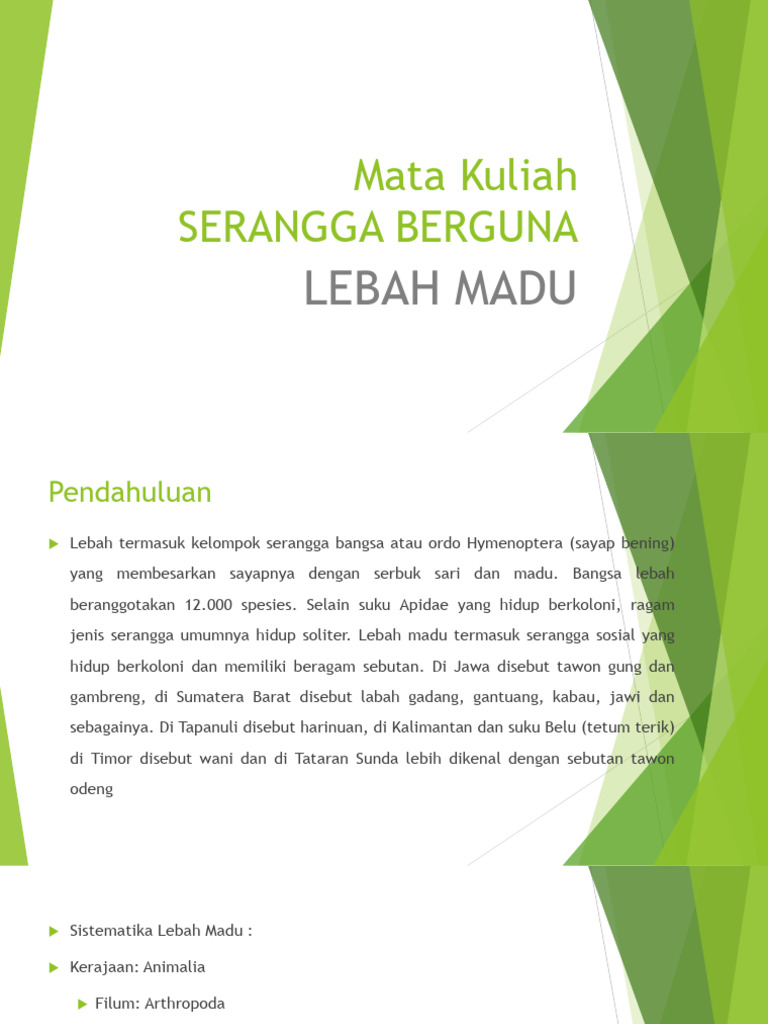 Mata Kuliah
SERANGGA BERGUNA
LEBAH MADU

Pendahuluan

Lebah termasuk kelompok serangga bangsa atau ordo Hymenoptera (sayap bening) yang membesarkan sayapnya dengan serbuk sari dan madu. Bangsa lebah beranggotakan 12.000 spesies. Selain suku Apidae yang hidup berkoloni, ragam jenis serangga umumnya hidup soliter. Lebah madu termasuk serangga sosial yang hidup berkoloni dan memiliki beragam sebutan. Di Jawa disebut tawon gung dan gambreng, di Sumatera Barat disebut labah gadang, gantuang, kabau, jawi dan sebagainya. Di Tapanuli disebut harinuan, di Kalimantan dan suku Belu (tetum terik) di Timor disebut wani dan di Tataran Sunda lebih dikenal dengan sebutan tawon odeng

Sistematika Lebah Madu :

Kerajaan: Animalia

Filum: Arthropoda